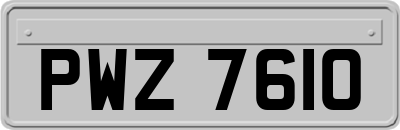 PWZ 7610